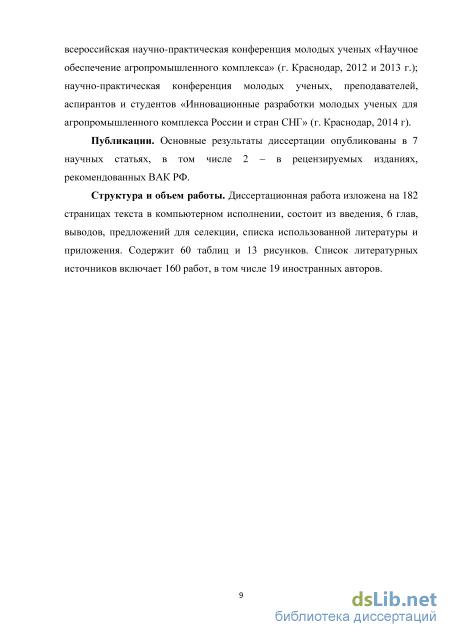 всероссийская научно-практическая конференция молодых ученых «Научное обеспечение агропромышленного комплекса» (г. Краснодар, 2012 и 2013 г.); научно-практическая конференция молодых ученых, преподавателей, аспирантов и студентов «Инновационные разработки молодых ученых для агропромышленного комплекса России и стран СНГ» (г. Краснодар, 2014 г).

Публикации. Основные результаты диссертации опубликованы в 7 научных статьях, в том числе 2 – в рецензируемых изданиях, рекомендованных ВАК РФ.

Структура и объем работы. Диссертационная работа изложена на 182 страницах текста в компьютерном исполнении, состоит из введения, 6 глав, выводов, предложений для селекции, списка использованной литературы и приложения. Содержит 60 таблиц и 13 рисунков. Список литературных источников включает 160 работ, в том числе 19 иностранных авторов.

9

dsLib.net
библиотека диссертаций